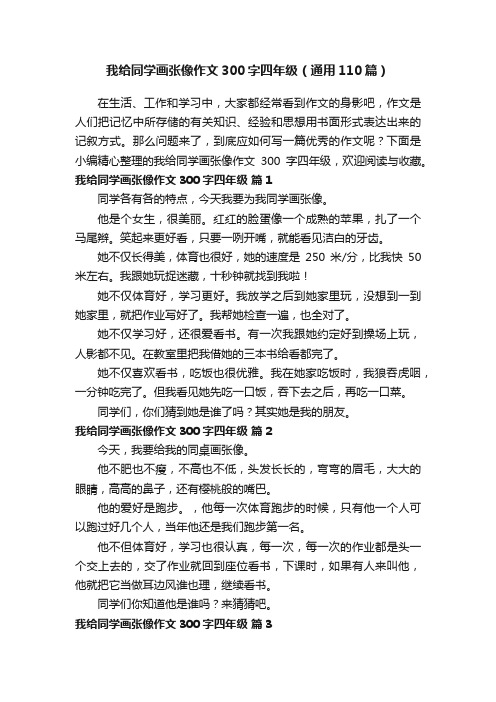 我给同学画张像作文300字四年级（通用110篇）

在生活、工作和学习中，大家都经常看到作文的身影吧，作文是人们把记忆中所存储的有关知识、经验和思想用书面形式表达出来的记叙方式。那么问题来了，到底应如何写一篇优秀的作文呢？下面是小编精心整理的我给同学画张像作文 300 字四年级，欢迎阅读与收藏。

我给同学画张像作文300字四年级 篇1

同学各有各的特点，今天我要为我同学画张像。

他是个女生，很美丽。红红的脸蛋像一个成熟的苹果，扎了一个马尾辫。笑起来更好看，只要一咧开嘴，就能看见洁白的牙齿。

她不仅长得美，体育也很好，她的速度是 250 米/分，比我快 50 米左右。我跟她玩捉迷藏，十秒钟就找到我啦！

她不仅体育好，学习更好。我放学之后到她家里玩，没想到一到她家里，就把作业写好了。我帮她检查一遍，也全对了。

她不仅学习好，还很爱看书。有一次我跟她约定好到操场上玩，人影都不见。在教室里把我借她的三本书给看都完了。

她不仅喜欢看书，吃饭也很优雅。我在她家吃饭时，我狼吞虎咽，一分钟吃完了。但我看见她先吃一口饭，吞下去之后，再吃一口菜。

同学们，你们猜到她是谁了吗？其实她是我的朋友。

我给同学画张像作文300字四年级 篇2

今天，我要给我的同桌画张像。

他不肥也不瘦，不高也不低，头发长长的，弯弯的眉毛，大大的眼睛，高高的鼻子，还有樱桃般的嘴巴。

他的爱好是跑步。，他每一次体育跑步的时候，只有他一个人可以跑过好几个人，当年他还是我们跑步第一名。

他不但体育好，学习也很认真，每一次，每一次的作业都是头一个交上去的，交了作业就回到座位看书，下课时，如果有人来叫他，他就把它当做耳边风谁也理，继续看书。

同学们你知道他是谁吗？来猜猜吧。

我给同学画张像作文300字四年级 篇3